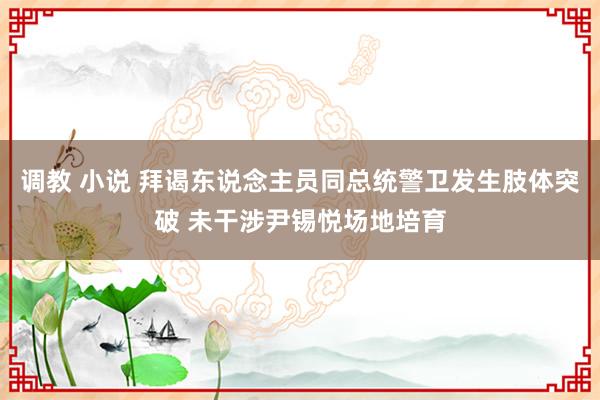 调教 小说 拜谒东说念主员同总统警卫发生肢体突破 未干涉尹锡悦场地培育